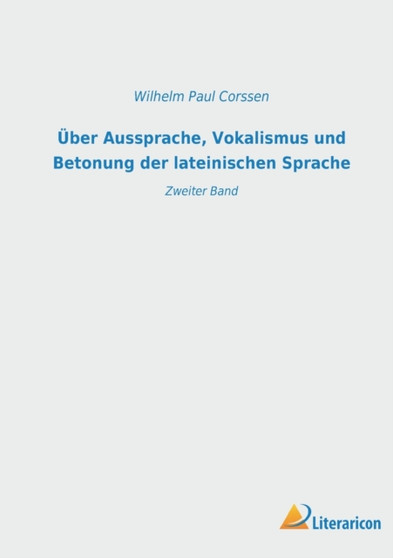 Wilhelm Paul Corssen

Über Aussprache, Vokalismus und Betonung der lateinischen Sprache

Zweiter Band

Literaricon